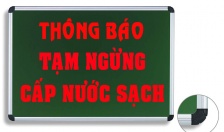 THÔNG BÁO
TẠM NGỪNG
CẤP NƯỚC SẠCH